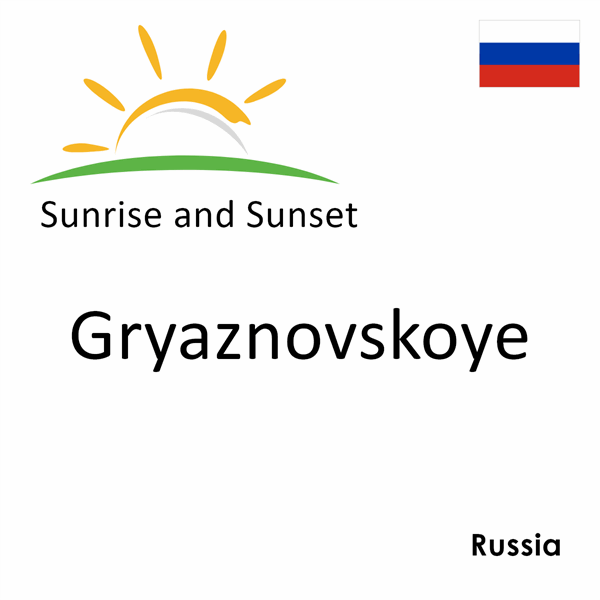 Sunrise and Sunset

Gryaznovskoye

Russia